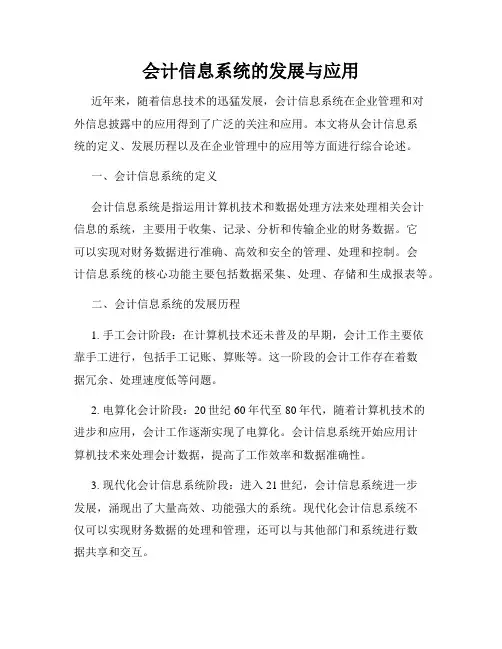 会计信息系统的发展与应用

近年来，随着信息技术的迅猛发展，会计信息系统在企业管理和对外信息披露中的应用得到了广泛的关注和应用。本文将从会计信息系统的定义、发展历程以及在企业管理中的应用等方面进行综合论述。

一、会计信息系统的定义

会计信息系统是指运用计算机技术和数据处理方法来处理相关会计信息的系统，主要用于收集、记录、分析和传输企业的财务数据。它可以实现对财务数据进行准确、高效和安全的管理、处理和控制。会计信息系统的核心功能主要包括数据采集、处理、存储和生成报表等。

二、会计信息系统的发展历程

1. 手工会计阶段：在计算机技术还未普及的早期，会计工作主要依靠手工进行，包括手工记账、算账等。这一阶段的会计工作存在着数据冗余、处理速度低等问题。

2. 电算化会计阶段：20 世纪 60 年代至 80 年代，随着计算机技术的进步和应用，会计工作逐渐实现了电算化。会计信息系统开始应用计算机技术来处理会计数据，提高了工作效率和数据准确性。

3. 现代化会计信息系统阶段：进入 21 世纪，会计信息系统进一步发展，涌现出了大量高效、功能强大的系统。现代化会计信息系统不仅可以实现财务数据的处理和管理，还可以与其他部门和系统进行数据共享和交互。